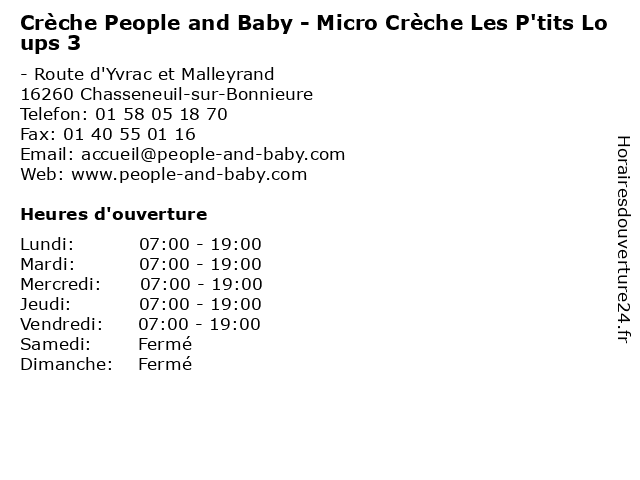 Crèche People and Baby - Micro Crèche Les P'tits Loups 3

- Route d'Yvrac et Malleyrand
16260 Chasseneuil-sur-Bonnieure
Telefon: 01 58 05 18 70
Fax: 01 40 55 01 16
Email: accueil@people-and-baby.com
Web: www.people-and-baby.com

Heures d'ouverture

Lundi: 07:00 - 19:00
Mardi: 07:00 - 19:00
Mercredi: 07:00 - 19:00
Jeudi: 07:00 - 19:00
Vendredi: 07:00 - 19:00
Samedi: Fermé
Dimanche: Fermé

Horairesdouverture24.fr